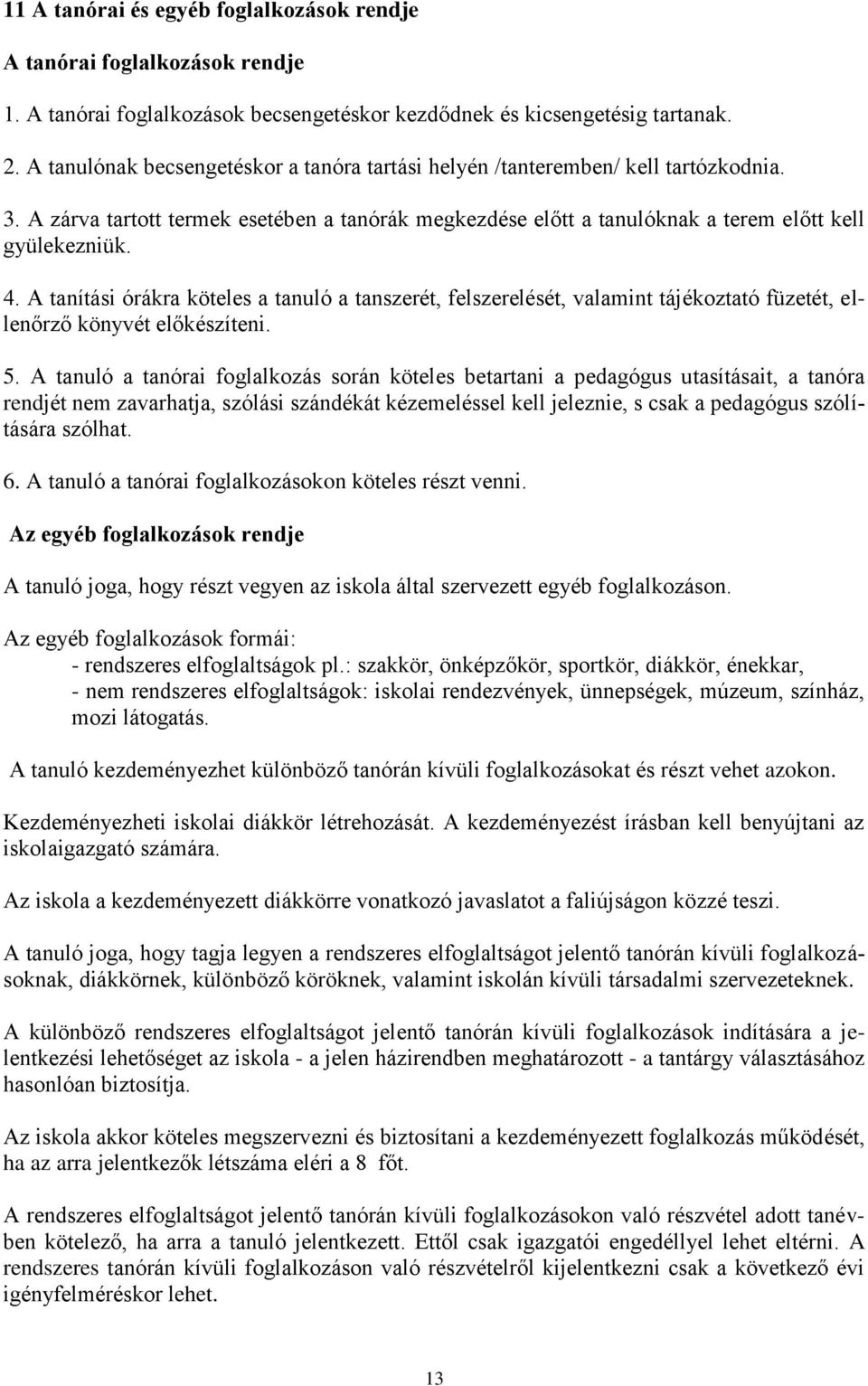 11 A tanórai és egyéb foglalkozások rendje

A tanórai foglalkozások rendje

1. A tanórai foglalkozások becsengetéskor kezdődnek és kicsengetésig tartanak.

2. A tanulónak becsengetéskor a tanóra tartási helyén /tanteremben/ kell tartózkodnia.

3. A zárva tartott termek esetében a tanórák megkezdése előtt a tanulóknak a terem előtt kell gyülekezniük.

4. A tanítási órákra köteles a tanuló a tanszerét, felszerelését, valamint tájékoztató füzetét, ellenőrző könyvét előkészíteni.

5. A tanuló a tanórai foglalkozás során köteles betartani a pedagógus utasításait, a tanóra rendjét nem zavarhatja, szólási szándékát kézemeléssel kell jeleznie, s csak a pedagógus szólítására szólhat.

6. A tanuló a tanórai foglalkozásokon köteles részt venni.

Az egyéb foglalkozások rendje

A tanuló joga, hogy részt vegyen az iskola által szervezett egyéb foglalkozáson.

Az egyéb foglalkozások formái:
- rendszeres elfoglaltságok pl.: szakkör, önképzőkör, sportkör, diákkör, énekkar,
- nem rendszeres elfoglaltságok: iskolai rendezvények, ünnepségek, múzeum, színház, mozi látogatás.

A tanuló kezdeményezhet különböző tanórán kívüli foglalkozásokat és részt vehet azokon.

Kezdeményezheti iskolai diákkör létrehozását. A kezdeményezést írásban kell benyújtani az iskolaigazgató számára.

Az iskola a kezdeményezett diákkörre vonatkozó javaslatot a faliújságon közzé teszi.

A tanuló joga, hogy tagja legyen a rendszeres elfoglaltságot jelentő tanórán kívüli foglalkozásoknak, diákkörnek, különböző köröknek, valamint iskolán kívüli társadalmi szervezeteknek.

A különböző rendszeres elfoglaltságot jelentő tanórán kívüli foglalkozások indítására a jelentkezési lehetőséget az iskola - a jelen házirendben meghatározott - a tantárgy választásához hasonlóan biztosítja.

Az iskola akkor köteles megszervezni és biztosítani a kezdeményezett foglalkozás működését, ha az arra jelentkezők létszáma eléri a 8 főt.

A rendszeres elfoglaltságot jelentő tanórán kívüli foglalkozásokon való részvétel adott tanévben kötelező, ha arra a tanuló jelentkezett. Ettől csak igazgatói engedéllyel lehet eltérni. A rendszeres tanórán kívüli foglalkozáson való részvételről kijelentkezni csak a következő évi igényfelméréskor lehet.

13